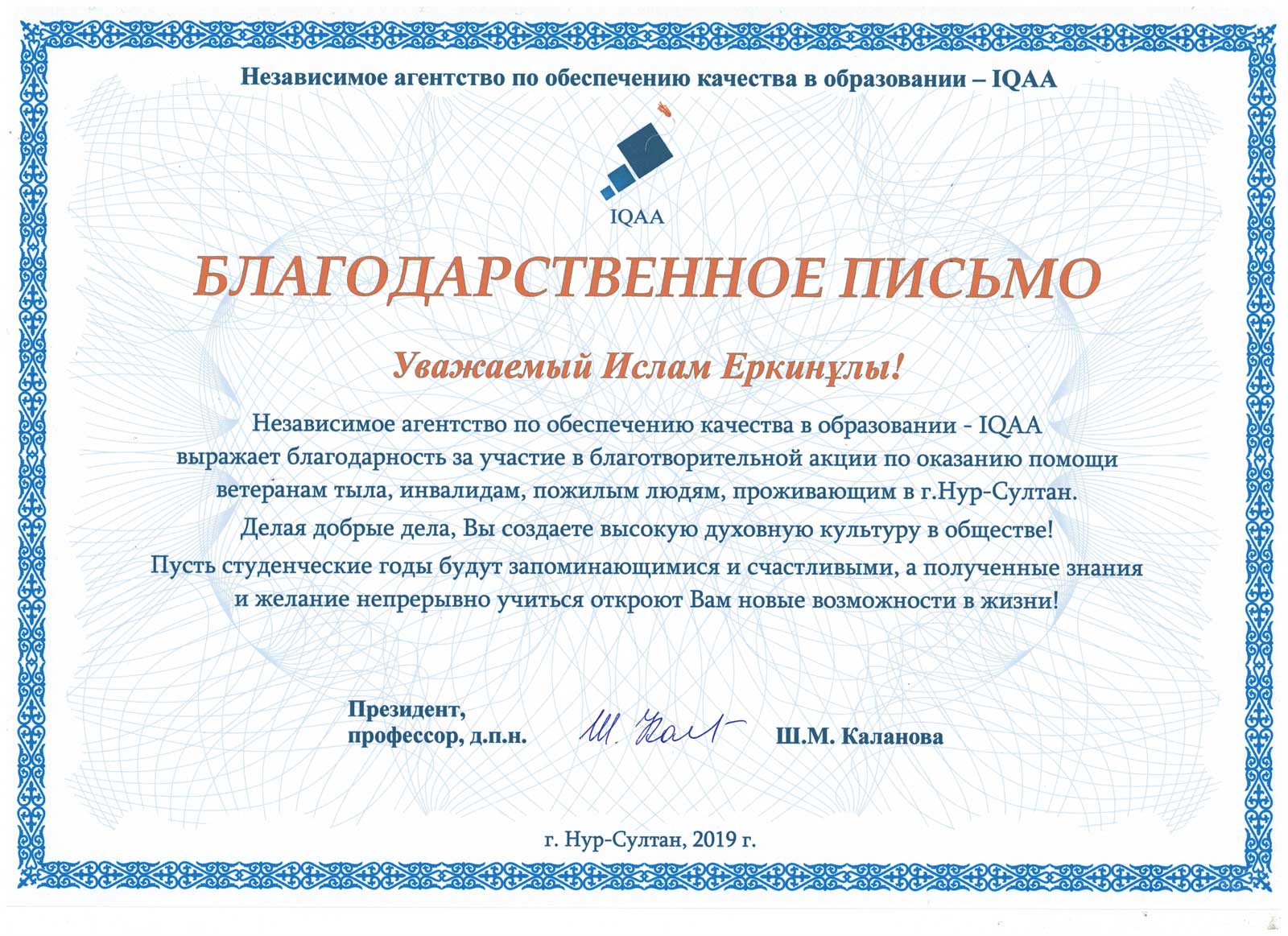 Независимое агентство по обеспечению качества в образовании – IQAA

IQAA

БЛАГОДАРСТВЕННОЕ ПИСЬМО

Уважаемый Ислам Еркинұлы!

Независимое агентство по обеспечению качества в образовании - IQAA выражает благодарность за участие в благотворительной акции по оказанию помощи ветеранам тыла, инвалидам, пожилым людям, проживающим в г.Нур-Султан.

Делая добрые дела, Вы создаете высокую духовную культуру в обществе!

Пусть студенческие годы будут запоминающимися и счастливыми, а полученные знания и желание непрерывно учиться откроют Вам новые возможности в жизни!

Президент, профессор, д.п.н.

Ш. Кал

Ш.М. Каланова

г. Нур-Султан, 2019 г.